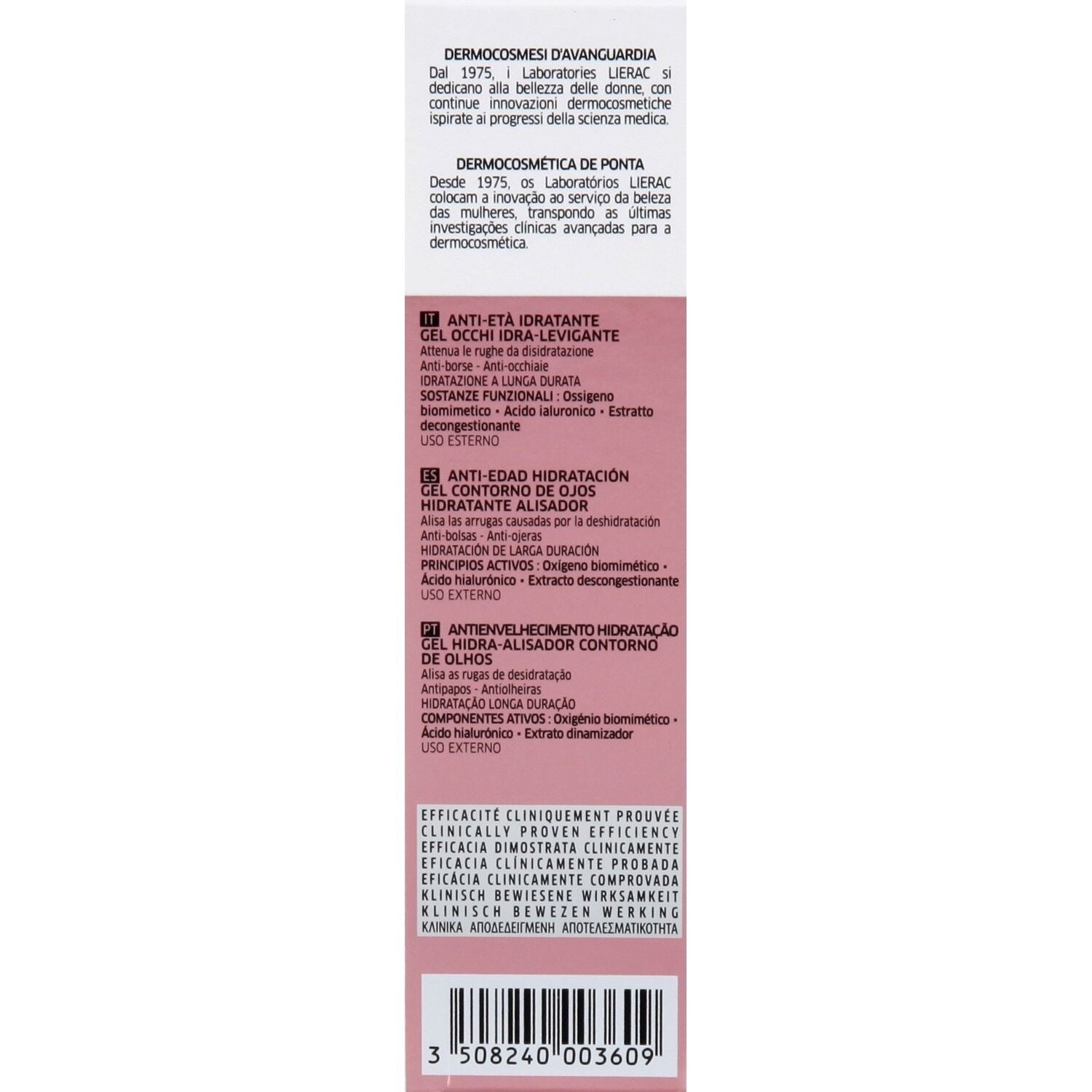 DERMOCOSMESI D'AVANGUARDIA

Dal 1975, i Laboratories LIERAC si dedicano alla bellezza delle donne, con continue innovazioni dermocosmetiche ispirate ai progressi della scienza medica.

DERMOCOSMÉTICA DE PONTA

Desde 1975, os Laboratórios LIERAC colocam a inovação ao serviço da beleza das mulheres, transpondo as últimas investigações clínicas avançadas para a dermocosmética.

IT ANTI-ETÀ IDRATANTE
GEL OCCHI IDRA-LEVIGANTE
Attenua le rughe da disidratazione
Anti-borse - Anti-occhiaie
IDRATAZIONE A LUNGA DURATA
SOSTANZE FUNZIONALI : Ossigeno biomimetico • Acido ialuronico • Estratto decongestionante
USO ESTERNO

ES ANTI-EDAD HIDRATACIÓN
GEL CONTORNO DE OJOS HIDRATANTE ALISADOR
Alisa las arrugas causadas por la deshidratación
Anti-bolsas - Anti-ojeras
HIDRATACIÓN DE LARGA DURACIÓN
PRINCIPIOS ACTIVOS : Oxígeno biomimético • Ácido hialurónico • Extracto descongestionante
USO EXTERNO

PT ANTIENVELHECIMENTO HIDRATAÇÃO
GEL HIDRA-ALISADOR CONTORNO DE OLHOS
Alisa as rugas de desidratação
Antipapos - Antiolheiras
HIDRATAÇÃO LONGA DURAÇÃO
COMPONENTES ATIVOS : Oxigénio biomimético • Ácido hialurónico • Extrato dinamizador
USO EXTERNO

EFFICACITÉ CLINIQUEMENT PROUVÉE
CLINICALLY PROVEN EFFICIENCY
EFFICACIA DIMOSTRATA CLINICAMENTE
EFICACIA CLÍNICAMENTE PROBADA
EFICÁCIA CLINICAMENTE COMPROVADA
KLINISCH BEWIESENE WIRKSAMKEIT
KLINISCH BEWEZEN WERKING
ΚΛΙΝΙΚΑ ΑΠΟΔΕΔΕΙΓΜΕΝΗ ΑΠΟΤΕΛΕΣΜΑΤΙΚΟΤΗΤΑ

3 508240 003609